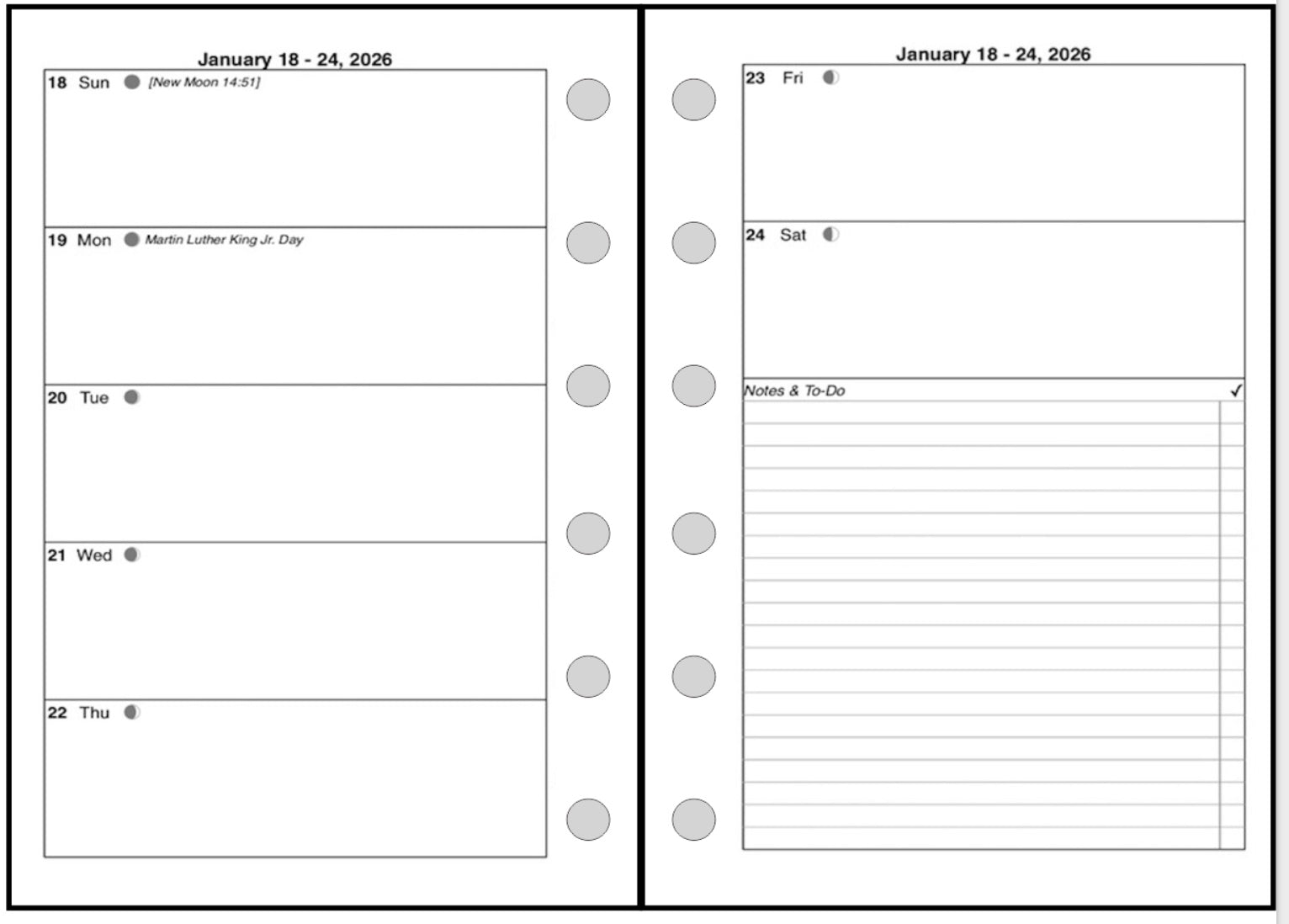 January 18 - 24, 2026

18 Sun [New Moon 14:51]

19 Mon Martin Luther King Jr. Day

20 Tue

21 Wed

22 Thu

January 18 - 24, 2026

23 Fri

24 Sat

Notes & To-Do ✓